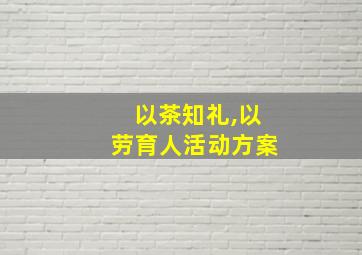 以茶知礼,以劳育人活动方案